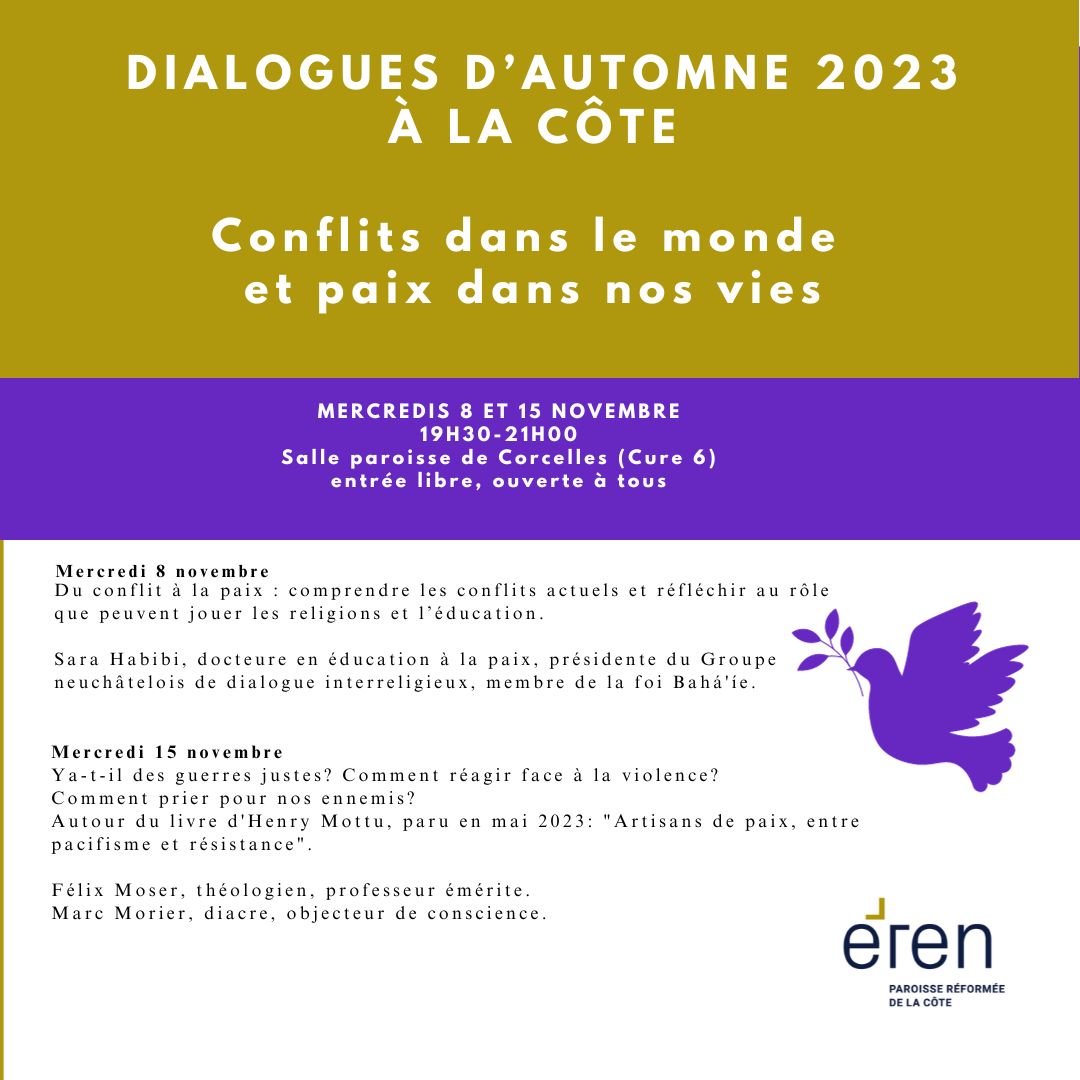 DIALOGUES D'AUTOMNE 2023
À LA CÔTE

Conflits dans le monde et paix dans nos vies

MERCREDIS 8 ET 15 NOVEMBRE
19H30-21H00
Salle paroisse de Corcelles (Cure 6)
entrée libre, ouverte à tous

Mercredi 8 novembre
Du conflit à la paix : comprendre les conflits actuels et réfléchir au rôle que peuvent jouer les religions et l'éducation.

Sara Habibi, docteure en éducation à la paix, présidente du Groupe neuchâtelois de dialogue interreligieux, membre de la foi Bahá'íe.

Mercredi 15 novembre
Ya-t-il des guerres justes? Comment réagir face à la violence?
Comment prier pour nos ennemis?
Autour du livre d'Henry Mottu, paru en mai 2023: "Artisans de paix, entre pacifisme et résistance".

Félix Moser, théologien, professeur émérite.
Marc Morier, diacre, objecteur de conscience.

eren
PAROISSE RÉFORMÉE DE LA CÔTE